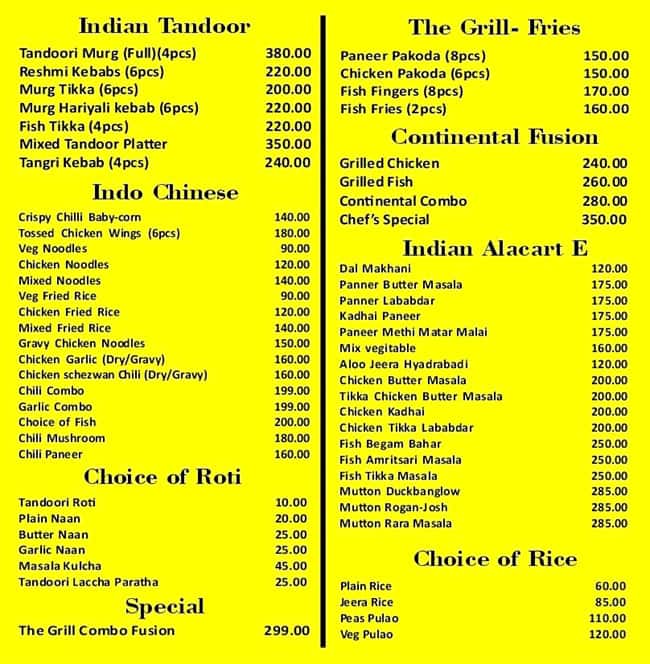 Indian Tandoor

| | |
|---|---|
| Tandoori Murg (Full)(4pcs) | 380.00 |
| Reshmi Kebabs (6pcs) | 220.00 |
| Murg Tikka (6pcs) | 200.00 |
| Murg Hariyali kebab (6pcs) | 220.00 |
| Fish Tikka (4pcs) | 220.00 |
| Mixed Tandoor Platter | 350.00 |
| Tangri Kebab (4pcs) | 240.00 |

Indo Chinese

| | |
|---|---|
| Crispy Chilli Baby-corn | 140.00 |
| Tossed Chicken Wings (6pcs) | 180.00 |
| Veg Noodles | 90.00 |
| Chicken Noodles | 120.00 |
| Mixed Noodles | 140.00 |
| Veg Fried Rice | 90.00 |
| Chicken Fried Rice | 120.00 |
| Mixed Fried Rice | 140.00 |
| Gravy Chicken Noodles | 150.00 |
| Chicken Garlic (Dry/Gravy) | 160.00 |
| Chicken schezwan Chili (Dry/Gravy) | 160.00 |
| Chili Combo | 199.00 |
| Garlic Combo | 199.00 |
| Choice of Fish | 200.00 |
| Chili Mushroom | 180.00 |
| Chili Paneer | 160.00 |

Choice of Roti

| | |
|---|---|
| Tandoori Roti | 10.00 |
| Plain Naan | 20.00 |
| Butter Naan | 25.00 |
| Garlic Naan | 25.00 |
| Masala Kulcha | 45.00 |
| Tandoori Laccha Paratha | 25.00 |

Special

| | |
|---|---|
| The Grill Combo Fusion | 299.00 |

The Grill- Fries

| | |
|---|---|
| Paneer Pakoda (8pcs) | 150.00 |
| Chicken Pakoda (6pcs) | 150.00 |
| Fish Fingers (8pcs) | 170.00 |
| Fish Fries (2pcs) | 160.00 |

Continental Fusion

| | |
|---|---|
| Grilled Chicken | 240.00 |
| Grilled Fish | 260.00 |
| Continental Combo | 280.00 |
| Chef's Special | 350.00 |

Indian Alacart E

| | |
|---|---|
| Dal Makhani | 120.00 |
| Panner Butter Masala | 175.00 |
| Panner Lababdar | 175.00 |
| Kadhai Paneer | 175.00 |
| Paneer Methi Matar Malai | 175.00 |
| Mix vegitable | 160.00 |
| Aloo Jeera Hyadrabadi | 120.00 |
| Chicken Butter Masala | 200.00 |
| Tikka Chicken Butter Masala | 200.00 |
| Chicken Kadhai | 200.00 |
| Chicken Tikka Lababdar | 200.00 |
| Fish Begam Bahar | 250.00 |
| Fish Amritsari Masala | 250.00 |
| Fish Tikka Masala | 250.00 |
| Mutton Duckbanglow | 285.00 |
| Mutton Rogan-Josh | 285.00 |
| Mutton Rara Masala | 285.00 |

Choice of Rice

| | |
|---|---|
| Plain Rice | 60.00 |
| Jeera Rice | 85.00 |
| Peas Pulao | 110.00 |
| Veg Pulao | 120.00 |